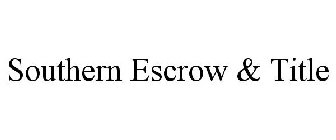 Southern Escrow & Title